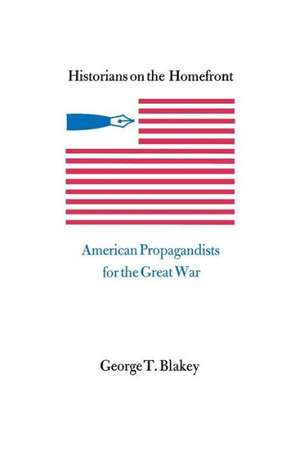 Historians on the Homefront

American Propagandists for the Great War

George T. Blakey